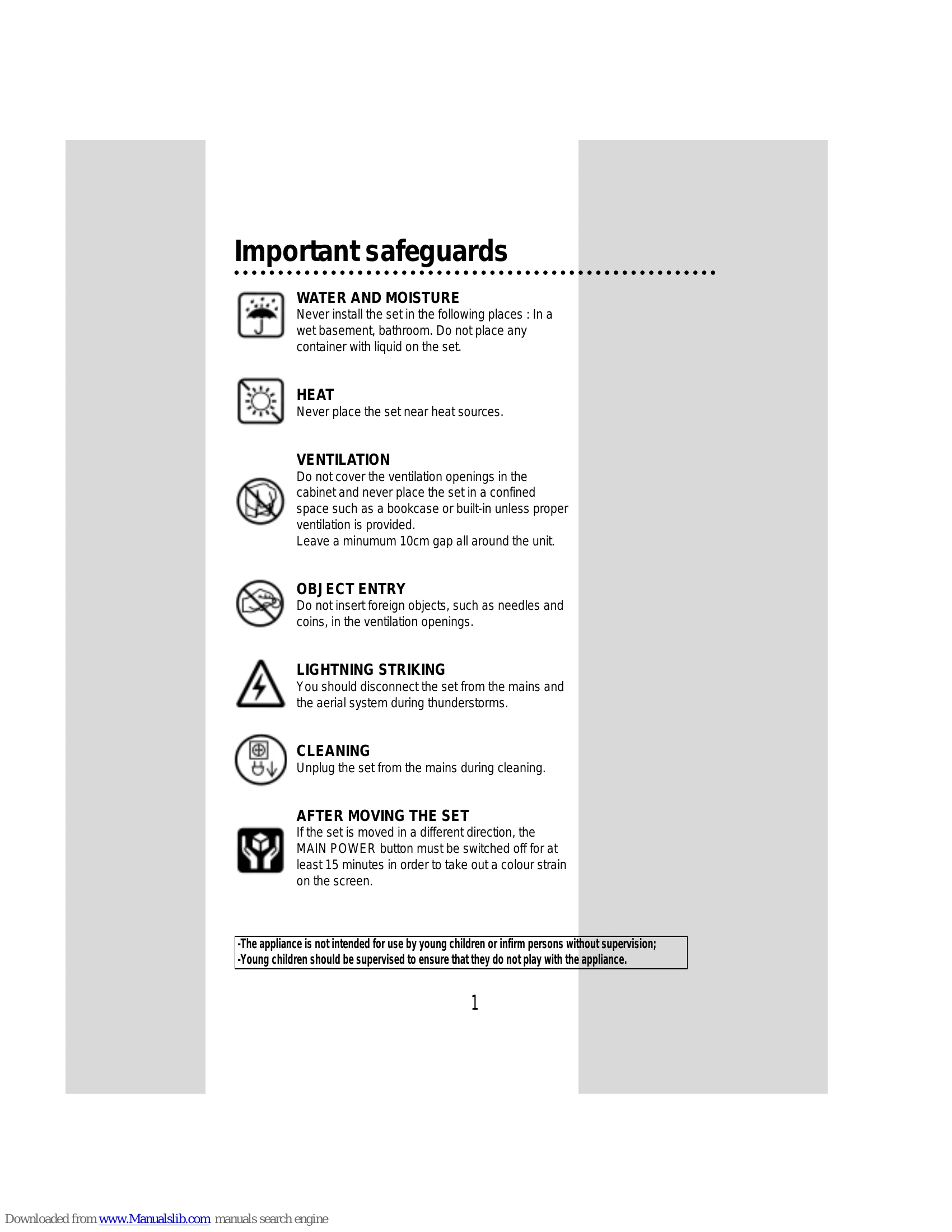 Important safeguards

WATER AND MOISTURE
Never install the set in the following places : In a wet basement, bathroom. Do not place any container with liquid on the set.

HEAT
Never place the set near heat sources.

VENTILATION
Do not cover the ventilation openings in the cabinet and never place the set in a confined space such as a bookcase or built-in unless proper ventilation is provided.
Leave a minumum 10cm gap all around the unit.

OBJECT ENTRY
Do not insert foreign objects, such as needles and coins, in the ventilation openings.

LIGHTNING STRIKING
You should disconnect the set from the mains and the aerial system during thunderstorms.

CLEANING
Unplug the set from the mains during cleaning.

AFTER MOVING THE SET
If the set is moved in a different direction, the MAIN POWER button must be switched off for at least 15 minutes in order to take out a colour strain on the screen.

-The appliance is not intended for use by young children or infirm persons without supervision;
-Young children should be supervised to ensure that they do not play with the appliance.

1

Downloaded from www.Manualslib.com manuals search engine